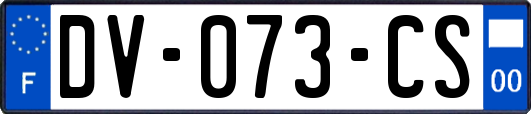 F

DV-073-CS

00